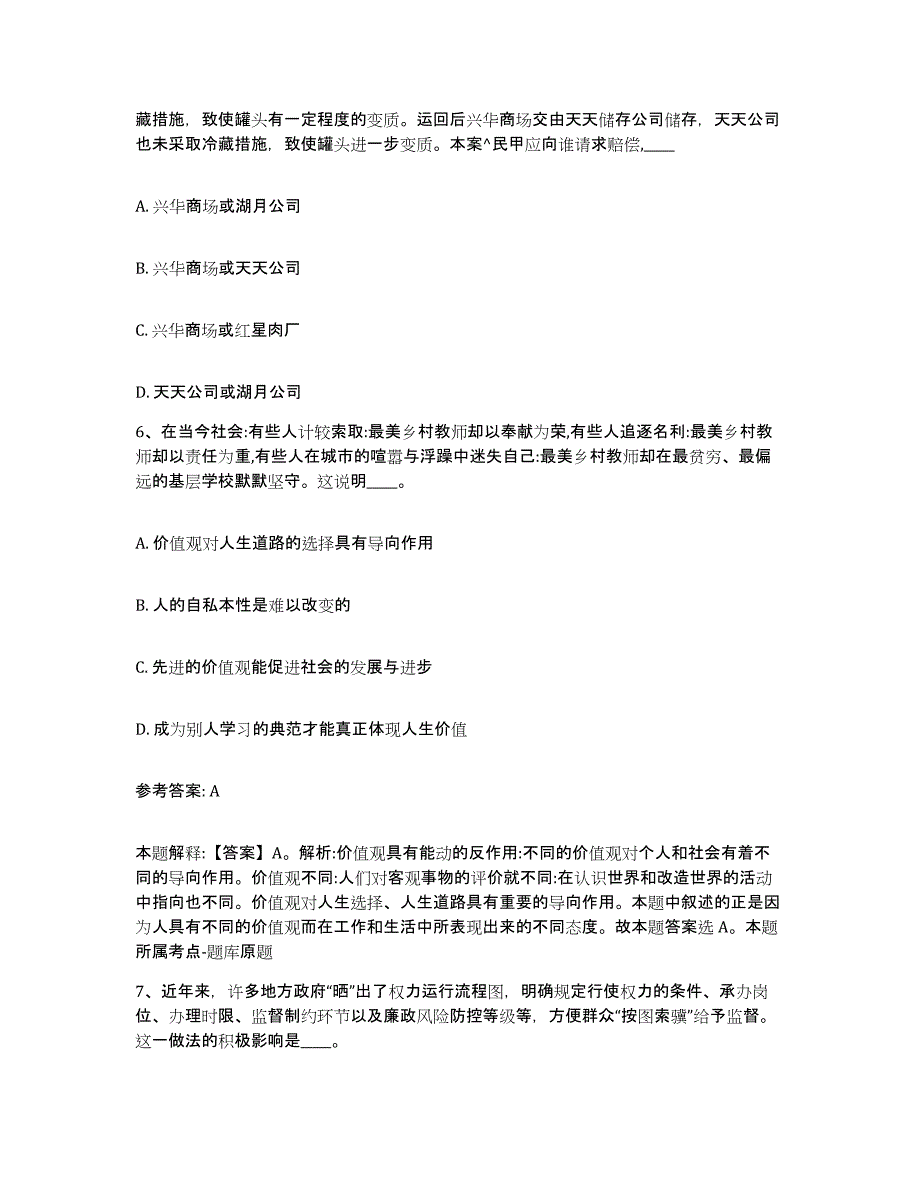 藏措施，致使罐头有一定程度的变质。运回后兴华商场交由天天储存公司储存，天天公司也未采取冷藏措施，致使罐头进一步变质。本案^民甲应向谁请求赔偿,____

A. 兴华商场或湖月公司

B. 兴华商场或天天公司

C. 兴华商场或红星肉厂

D. 天天公司或湖月公司

6、在当今社会:有些人计较索取:最美乡村教师却以奉献为荣,有些人追逐名利:最美乡村教师却以责任为重,有些人在城市的喧嚣与浮躁中迷失自己:最美乡村教师却在最贫穷、最偏远的基层学校默默坚守。这说明____。

A. 价值观对人生道路的选择具有导向作用

B. 人的自私本性是难以改变的

C. 先进的价值观能促进社会的发展与进步

D. 成为别人学习的典范才能真正体现人生价值

参考答案: A

本题解释:【答案】A。解析:价值观具有能动的反作用:不同的价值观对个人和社会有着不同的导向作用。价值观不同:人们对客观事物的评价就不同:在认识世界和改造世界的活动中指向也不同。价值观对人生选择、人生道路具有重要的导向作用。本题中叙述的正是因为人具有不同的价值观而在工作和生活中所表现出来的不同态度。故本题答案选 A。本题所属考点-题库原题

7、近年来，许多地方政府“晒”出了权力运行流程图，明确规定行使权力的条件、承办岗位、办理时限、监督制约环节以及廉政风险防控等级等，方便群众“按图索骥”给予监督。这一做法的积极影响是____。